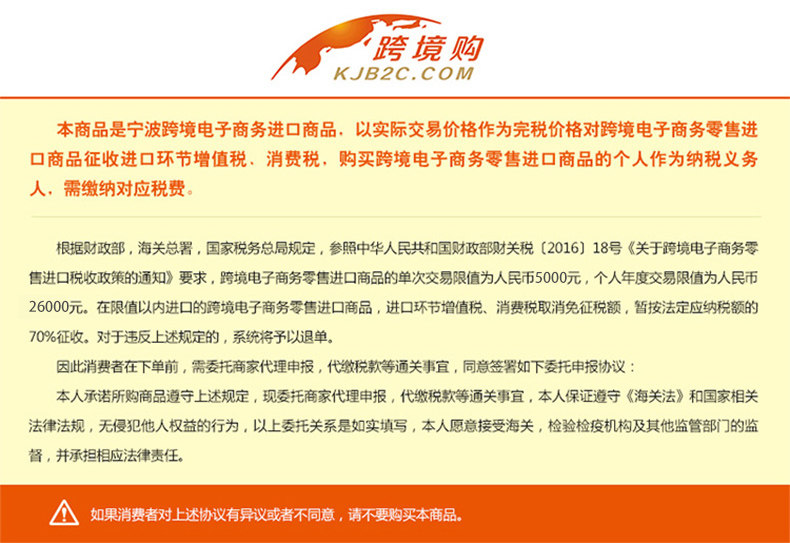 跨境购
KJB2C.COM

本商品是宁波跨境电子商务进口商品，以实际交易价格作为完税价格对跨境电子商务零售进口商品征收进口环节增值税、消费税，购买跨境电子商务零售进口商品的个人作为纳税义务人，需缴纳对应税费。

根据财政部，海关总署，国家税务总局规定，参照中华人民共和国财政部财关税〔2016〕18号《关于跨境电子商务零售进口税收政策的通知》要求，跨境电子商务零售进口商品的单次交易限值为人民币5000元，个人年度交易限值为人民币26000元。在限值以内进口的跨境电子商务零售进口商品，进口环节增值税、消费税取消免征税额，暂按法定应纳税额的70%征收。对于违反上述规定的，系统将予以退单。

因此消费者在下单前，需委托商家代理申报，代缴税款等通关事宜，同意签署如下委托申报协议：

本人承诺所购商品遵守上述规定，现委托商家代理申报，代缴税款等通关事宜，本人保证遵守《海关法》和国家相关法律法规，无侵犯他人权益的行为，以上委托关系是如实填写，本人愿意接受海关，检验检疫机构及其他监管部门的监督，并承担相应法律责任。

如果消费者对上述协议有异议或者不同意，请不要购买本商品。